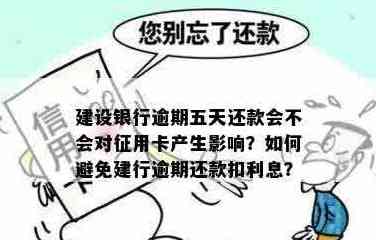 您别忘了还款

信用卡

建设银行逾期五天还款会不会对征用卡产生影响？如何避免建行逾期还款扣利息？